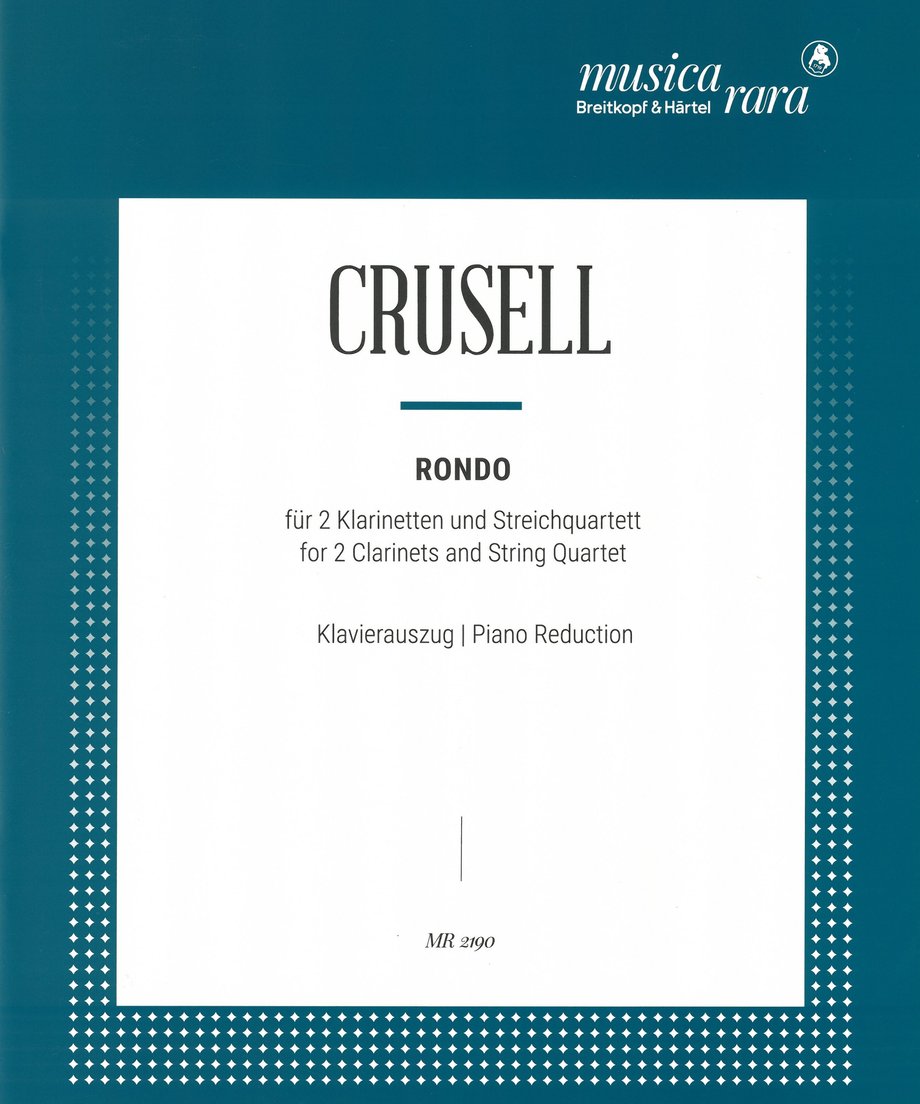 musica rara
Breitkopf & Härtel

CRUSELL

RONDO

für 2 Klarinetten und Streichquartett
for 2 Clarinets and String Quartet

Klavierauszug | Piano Reduction

MR 2190